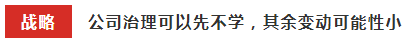 战略 公司治理可以先不学，其余变动可能性小